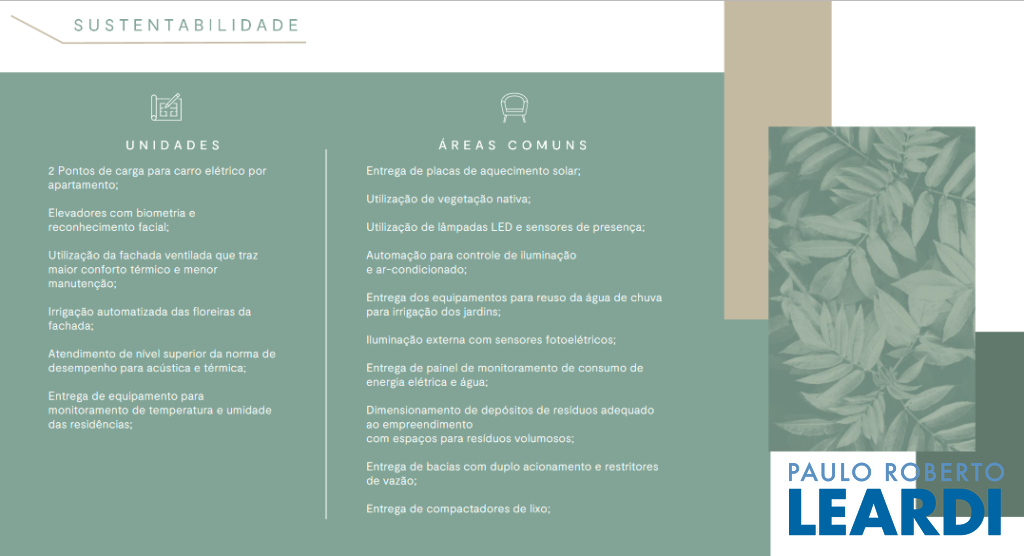 SUSTENTABILIDADE

UNIDADES

2 Pontos de carga para carro elétrico por apartamento;

Elevadores com biometria e reconhecimento facial;

Utilização da fachada ventilada que traz maior conforto térmico e menor manutenção;

Irrigação automatizada das floreiras da fachada;

Atendimento de nível superior da norma de desempenho para acústica e térmica;

Entrega de equipamento para monitoramento de temperatura e umidade das residências;

ÁREAS COMUNS

Entrega de placas de aquecimento solar;

Utilização de vegetação nativa;

Utilização de lâmpadas LED e sensores de presença;

Automação para controle de iluminação e ar-condicionado;

Entrega dos equipamentos para reuso da água de chuva para irrigação dos jardins;

Iluminação externa com sensores fotoelétricos;

Entrega de painel de monitoramento de consumo de energia elétrica e água;

Dimensionamento de depósitos de resíduos adequado ao empreendimento com espaços para resíduos volumosos;

Entrega de bacias com duplo acionamento e restritores de vazão;

Entrega de compactadores de lixo;

PAULO ROBERTO
LEARDI